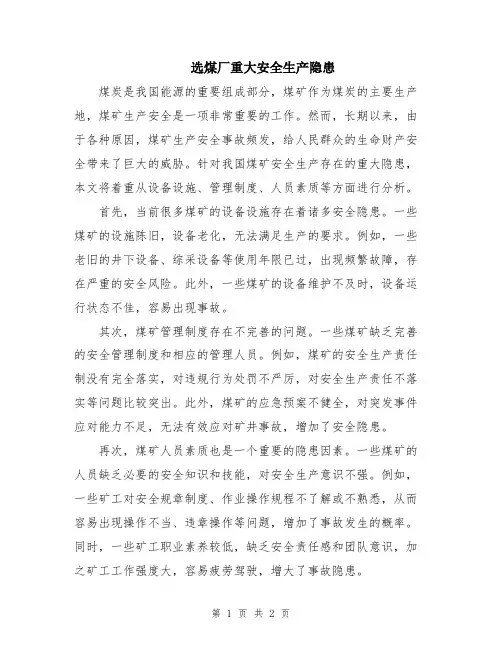 选煤厂重大安全生产隐患

煤炭是我国能源的重要组成部分，煤矿作为煤炭的主要生产地，煤矿生产安全是一项非常重要的工作。然而，长期以来，由于各种原因，煤矿生产安全事故频发，给人民群众的生命财产安全带来了巨大的威胁。针对我国煤矿安全生产存在的重大隐患，本文将着重从设备设施、管理制度、人员素质等方面进行分析。

首先，当前很多煤矿的设备设施存在着诸多安全隐患。一些煤矿的设施陈旧，设备老化，无法满足生产的要求。例如，一些老旧的井下设备、综采设备等使用年限已过，出现频繁故障，存在严重的安全风险。此外，一些煤矿的设备维护不及时，设备运行状态不佳，容易出现事故。

其次，煤矿管理制度存在不完善的问题。一些煤矿缺乏完善的安全管理制度和相应的管理人员。例如，煤矿的安全生产责任制没有完全落实，对违规行为处罚不严厉，对安全生产责任不落实等问题比较突出。此外，煤矿的应急预案不健全，对突发事件应对能力不足，无法有效应对矿井事故，增加了安全隐患。

再次，煤矿人员素质也是一个重要的隐患因素。一些煤矿的人员缺乏必要的安全知识和技能，对安全生产意识不强。例如，一些矿工对安全规章制度、作业操作规程不了解或不熟悉，从而容易出现操作不当、违章操作等问题，增加了事故发生的概率。同时，一些矿工职业素养较低，缺乏安全责任感和团队意识，加之矿工工作强度大，容易疲劳驾驶，增大了事故隐患。

第 1 页 共 2 页